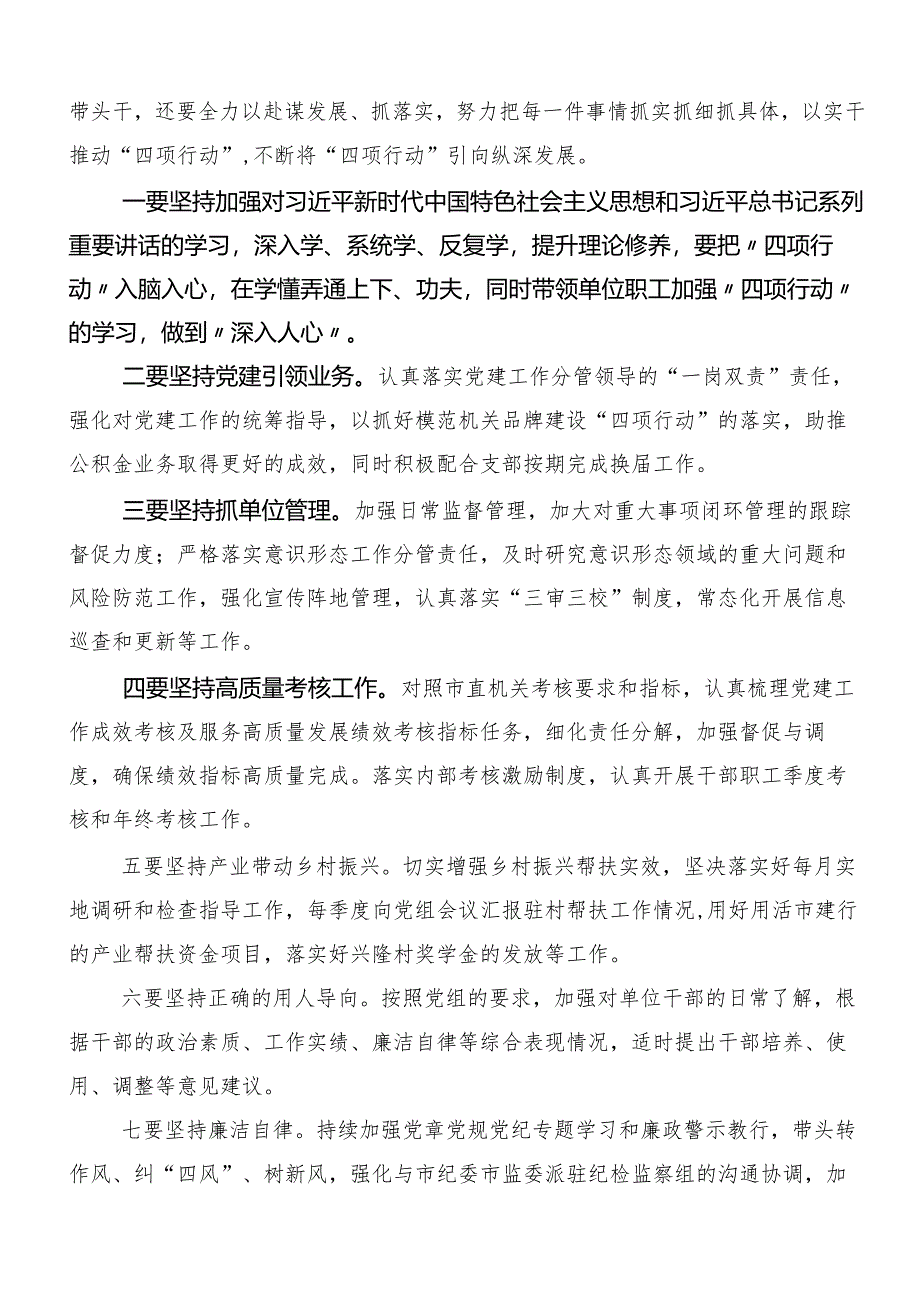 带头干，还要全力以赴谋发展、抓落实，努力把每一件事情抓实抓细抓具体，以实干推动“四项行动”，不断将“四项行动”引向纵深发展。

一要坚持加强对习近平新时代中国特色社会主义思想和习近平总书记系列重要讲话的学习，深入学、系统学、反复学，提升理论修养，要把〃四项行动〃入脑入心，在学懂弄通上下、功夫，同时带领单位职工加强〃四项行动〃的学习，做到〃深入人心〃。

二要坚持党建引领业务。认真落实党建工作分管领导的“一岗双责”责任，强化对党建工作的统筹指导，以抓好模范机关品牌建设“四项行动”的落实，助推公积金业务取得更好的成效，同时积极配合支部按期完成换届工作。

三要坚持抓单位管理。加强日常监督管理，加大对重大事项闭环管理的跟踪督促力度；严格落实意识形态工作分管责任，及时研究意识形态领域的重大问题和风险防范工作，强化宣传阵地管理，认真落实“三审三校”制度，常态化开展信息巡查和更新等工作。

四要坚持高质量考核工作。对照市直机关考核要求和指标，认真梳理党建工作成效考核及服务高质量发展绩效考核指标任务，细化责任分解，加强督促与调度，确保绩效指标高质量完成。落实内部考核激励制度，认真开展干部职工季度考核和年终考核工作。

五要坚持产业带动乡村振兴。切实增强乡村振兴帮扶实效，坚决落实好每月实地调研和检查指导工作，每季度向党组会议汇报驻村帮扶工作情况，用好用活市建行的产业帮扶资金项目，落实好兴隆村奖学金的发放等工作。

六要坚持正确的用人导向。按照党组的要求，加强对单位干部的日常了解，根据干部的政治素质、工作实绩、廉洁自律等综合表现情况，适时提出干部培养、使用、调整等意见建议。

七要坚持廉洁自律。持续加强党章党规党纪专题学习和廉政警示教行，带头转作风、纠“四风”、树新风，强化与市纪委市监委派驻纪检监察组的沟通协调，加